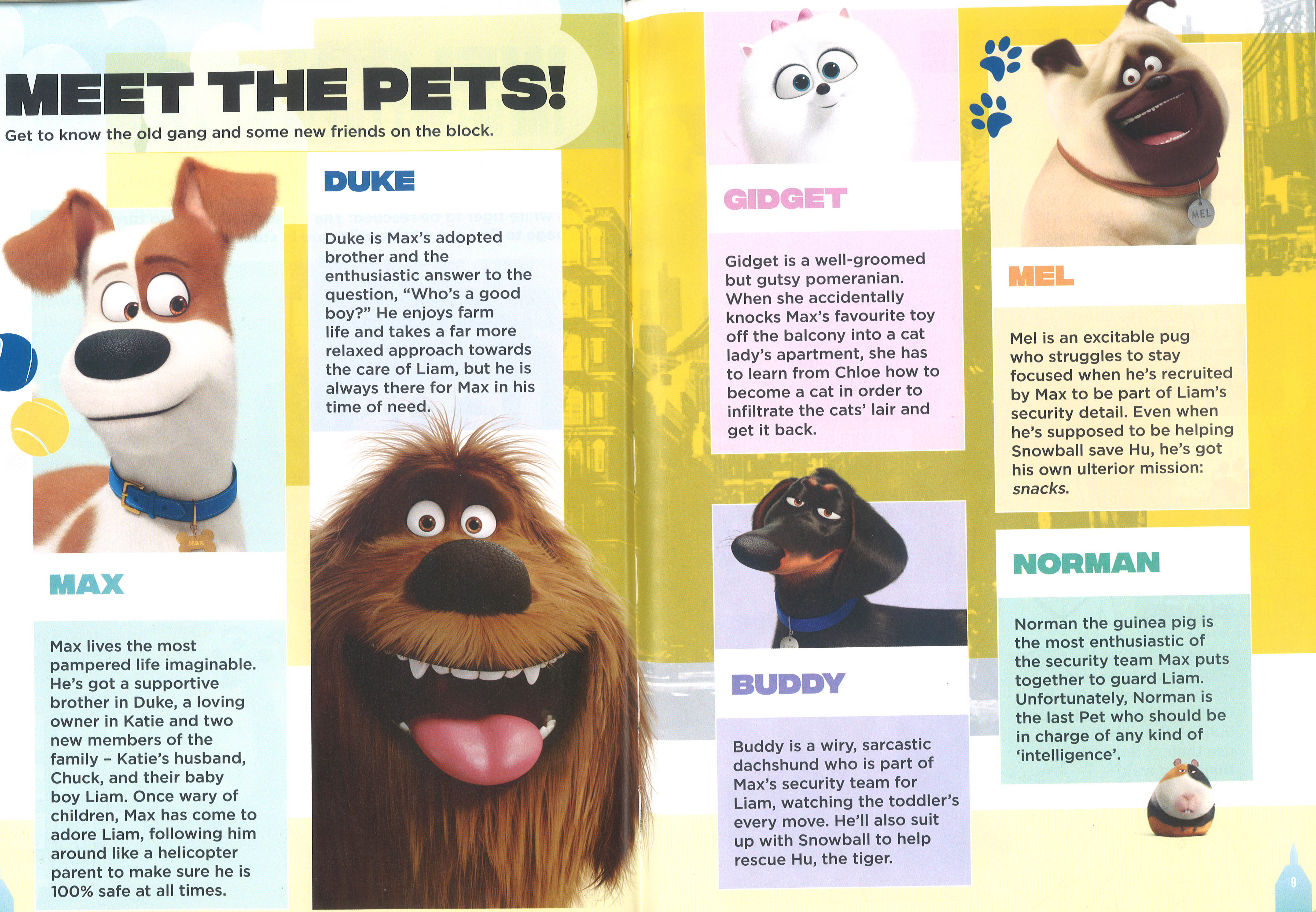 MEET THE PETS!

Get to know the old gang and some new friends on the block.

Max

MAX

Max lives the most pampered life imaginable. He's got a supportive brother in Duke, a loving owner in Katie and two new members of the family – Katie's husband, Chuck, and their baby boy Liam. Once wary of children, Max has come to adore Liam, following him around like a helicopter parent to make sure he is 100% safe at all times.

DUKE

Duke is Max's adopted brother and the enthusiastic answer to the question, "Who's a good boy?" He enjoys farm life and takes a far more relaxed approach towards the care of Liam, but he is always there for Max in his time of need.

GIDGET

Gidget is a well-groomed but gutsy pomeranian. When she accidentally knocks Max's favourite toy off the balcony into a cat lady's apartment, she has to learn from Chloe how to become a cat in order to infiltrate the cats' lair and get it back.

BUDDY

Buddy is a wiry, sarcastic dachshund who is part of Max's security team for Liam, watching the toddler's every move. He'll also suit up with Snowball to help rescue Hu, the tiger.

MEL

MEL

Mel is an excitable pug who struggles to stay focused when he's recruited by Max to be part of Liam's security detail. Even when he's supposed to be helping Snowball save Hu, he's got his own ulterior mission: snacks.

NORMAN

Norman the guinea pig is the most enthusiastic of the security team Max puts together to guard Liam. Unfortunately, Norman is the last Pet who should be in charge of any kind of 'intelligence'.

9